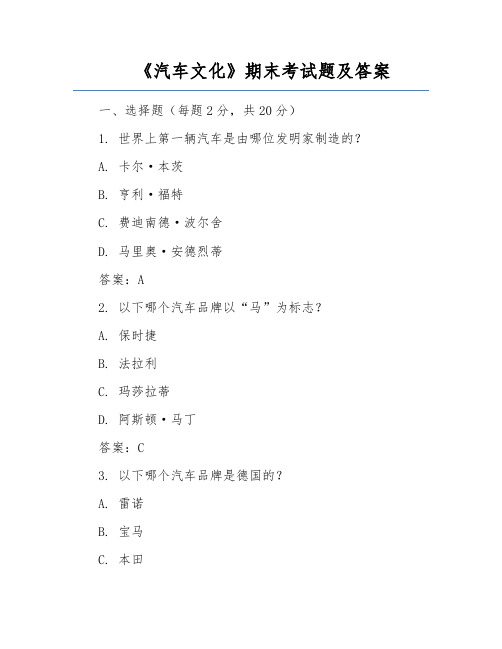 《汽车文化》期末考试题及答案

一、选择题（每题 2 分，共 20 分）

1. 世界上第一辆汽车是由哪位发明家制造的？

A. 卡尔·本茨

B. 亨利·福特

C. 费迪南德·波尔舍

D. 马里奥·安德烈蒂

答案：A

2. 以下哪个汽车品牌以“马”为标志？

A. 保时捷

B. 法拉利

C. 玛莎拉蒂

D. 阿斯顿·马丁

答案：C

3. 以下哪个汽车品牌是德国的？

A. 雷诺

B. 宝马

C. 本田